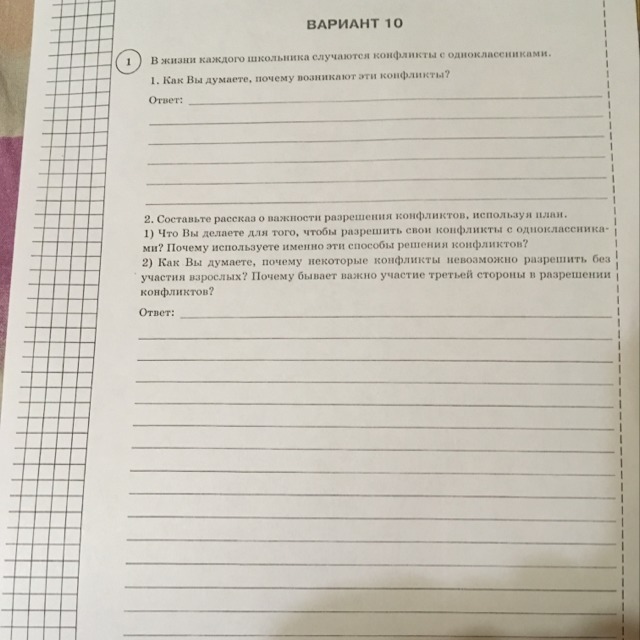 ВАРИАНТ 10

1 В жизни каждого школьника случаются конфликты с одноклассниками.

1. Как Вы думаете, почему возникают эти конфликты?

Ответ:

2. Составьте рассказ о важности разрешения конфликтов, используя план.
1) Что Вы делаете для того, чтобы разрешить свои конфликты с одноклассниками? Почему используете именно эти способы решения конфликтов?
2) Как Вы думаете, почему некоторые конфликты невозможно разрешить без участия взрослых? Почему бывает важно участие третьей стороны в разрешении конфликтов?

Ответ: